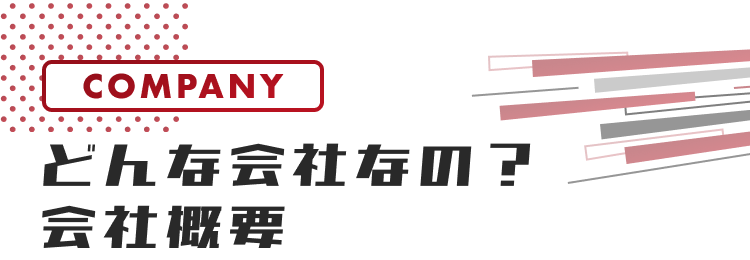 COMPANY

どんな会社なの？
会社概要